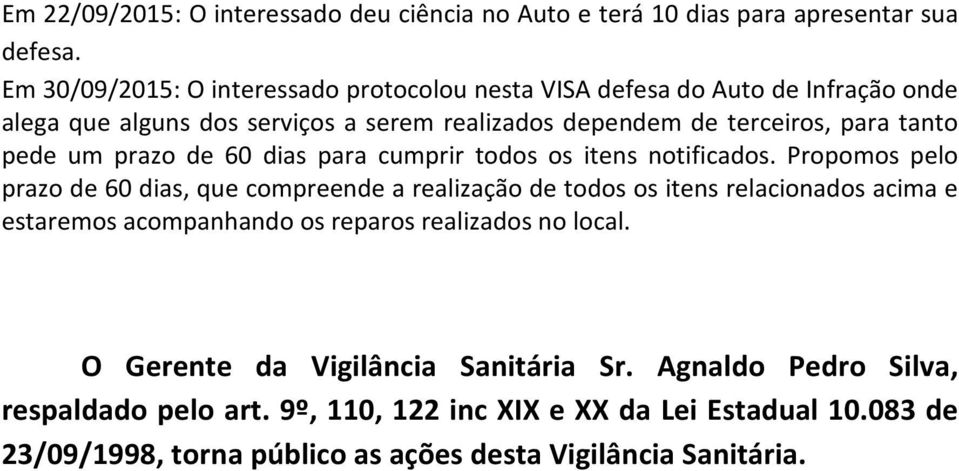 Em 22/09/2015: O interessado deu ciência no Auto e terá 10 dias para apresentar sua defesa.
Em 30/09/2015: O interessado protocolou nesta VISA defesa do Auto de Infração onde alega que alguns dos serviços a serem realizados dependem de terceiros, para tanto pede um prazo de 60 dias para cumprir todos os itens notificados. Propomos pelo prazo de 60 dias, que compreende a realização de todos os itens relacionados acima e estaremos acompanhando os reparos realizados no local.

O Gerente da Vigilância Sanitária Sr. Agnaldo Pedro Silva, respaldado pelo art. 9º, 110, 122 inc XIX e XX da Lei Estadual 10.083 de 23/09/1998, torna público as ações desta Vigilância Sanitária.